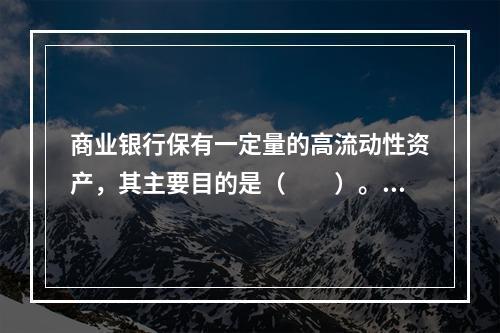 商业银行保有一定量的高流动性资产，其主要目的是（　　）。…